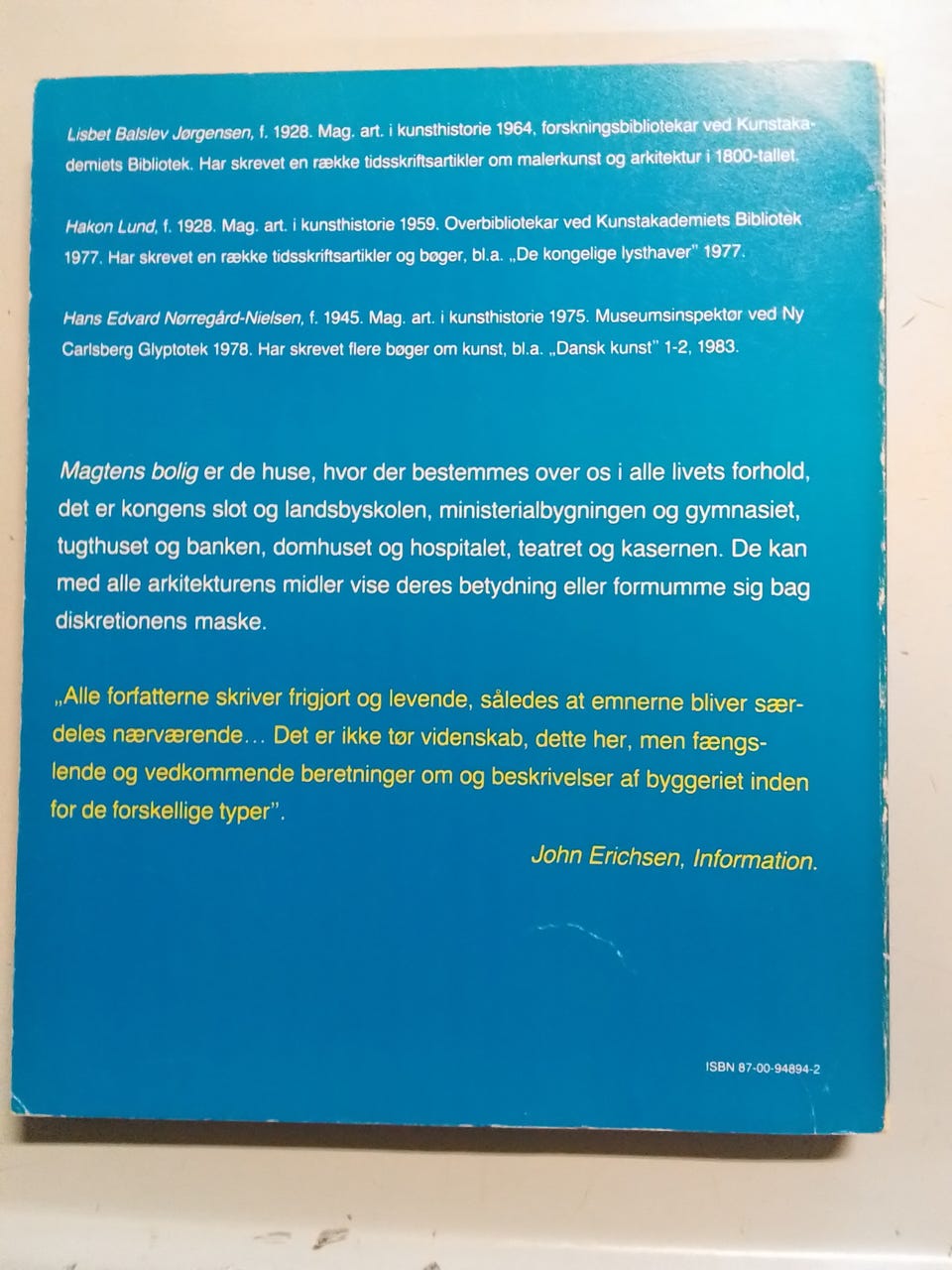 Lisbet Balslev Jørgensen, f. 1928. Mag. art. i kunsthistorie 1964, forskningsbibliotekar ved Kunstakademiets Bibliotek. Har skrevet en række tidsskriftsartikler om malerkunst og arkitektur i 1800-tallet.

Hakon Lund, f. 1928. Mag. art. i kunsthistorie 1959. Overbibliotekar ved Kunstakademiets Bibliotek 1977. Har skrevet en række tidsskriftsartikler og bøger, bl.a. „De kongelige lysthaver" 1977.

Hans Edvard Nørregård-Nielsen, f. 1945. Mag. art. i kunsthistorie 1975. Museumsinspektør ved Ny Carlsberg Glyptotek 1978. Har skrevet flere bøger om kunst, bl.a. „Dansk kunst" 1-2, 1983.

Magtens bolig er de huse, hvor der bestemmes over os i alle livets forhold, det er kongens slot og landsbyskolen, ministerialbygningen og gymnasiet, tugthuset og banken, domhuset og hospitalet, teatret og kasernen. De kan med alle arkitekturens midler vise deres betydning eller formumme sig bag diskretionens maske.

„Alle forfatterne skriver frigjort og levende, således at emnerne bliver særdeles nærværende... Det er ikke tør videnskab, dette her, men fængslende og vedkommende beretninger om og beskrivelser af byggeriet inden for de forskellige typer".

John Erichsen, Information.

ISBN 87-00-94894-2